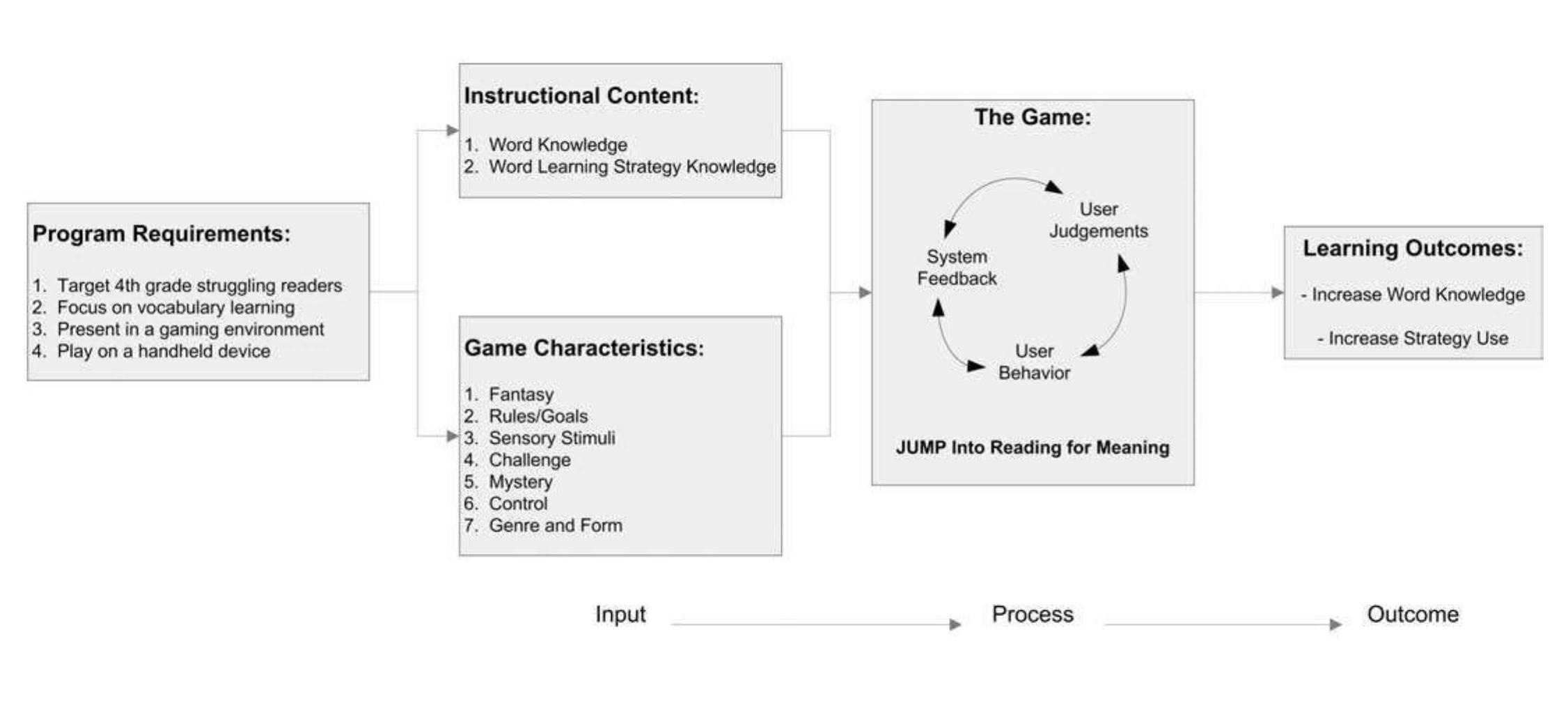 Program Requirements:

1. Target 4th grade struggling readers
2. Focus on vocabulary learning
3. Present in a gaming environment
4. Play on a handheld device

Instructional Content:

1. Word Knowledge
2. Word Learning Strategy Knowledge

Game Characteristics:

1. Fantasy
2. Rules/Goals
3. Sensory Stimuli
4. Challenge
5. Mystery
6. Control
7. Genre and Form

The Game:

User Judgements

System Feedback

User Behavior

JUMP Into Reading for Meaning

Learning Outcomes:

- Increase Word Knowledge

- Increase Strategy Use

Input Process Outcome